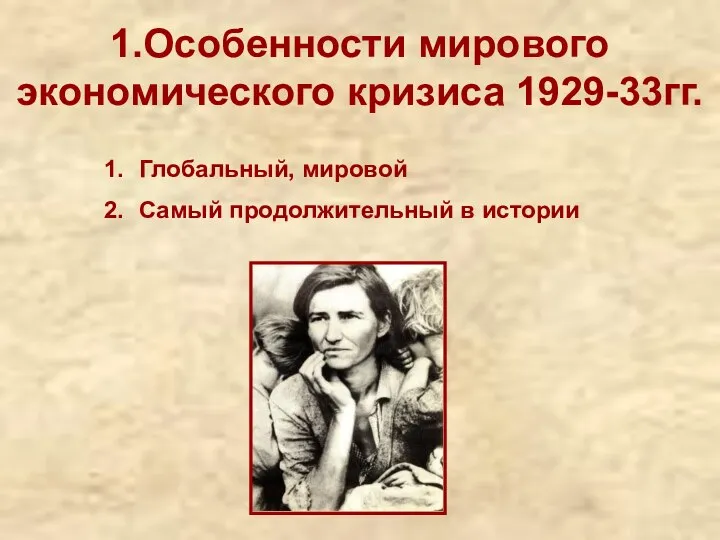 1.Особенности мирового экономического кризиса 1929-33гг.

1. Глобальный, мировой
2. Самый продолжительный в истории